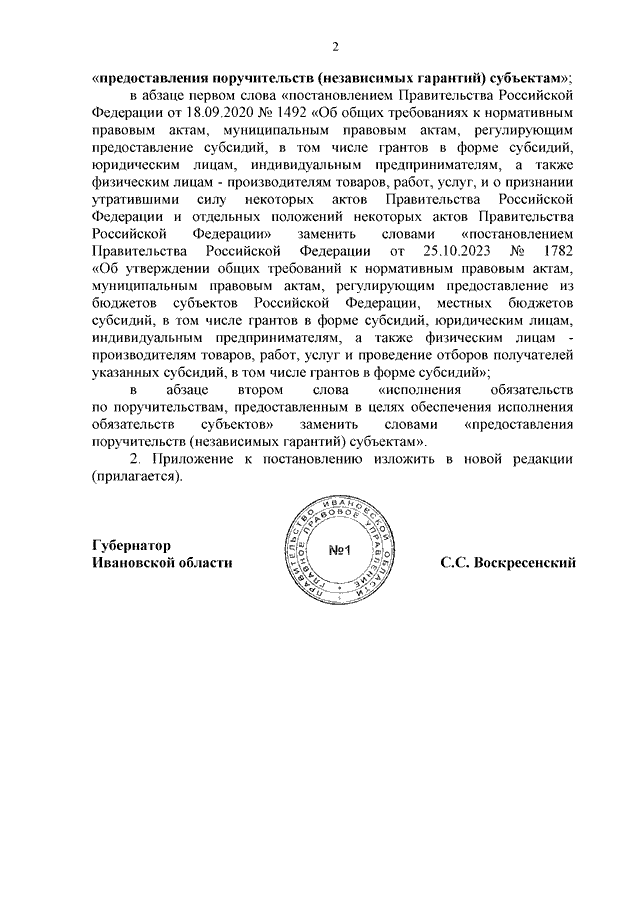 2

«предоставления поручительств (независимых гарантий) субъектам»;

в абзаце первом слова «постановлением Правительства Российской Федерации от 18.09.2020 № 1492 «Об общих требованиях к нормативным правовым актам, муниципальным правовым актам, регулирующим предоставление субсидий, в том числе грантов в форме субсидий, юридическим лицам, индивидуальным предпринимателям, а также физическим лицам - производителям товаров, работ, услуг, и о признании утратившими силу некоторых актов Правительства Российской Федерации и отдельных положений некоторых актов Правительства Российской Федерации» заменить словами «постановлением Правительства Российской Федерации от 25.10.2023 № 1782 «Об утверждении общих требований к нормативным правовым актам, муниципальным правовым актам, регулирующим предоставление из бюджетов субъектов Российской Федерации, местных бюджетов субсидий, в том числе грантов в форме субсидий, юридическим лицам, индивидуальным предпринимателям, а также физическим лицам - производителям товаров, работ, услуг и проведение отборов получателей указанных субсидий, в том числе грантов в форме субсидий»;

в абзаце втором слова «исполнения обязательств по поручительствам, предоставленным в целях обеспечения исполнения обязательств субъектов» заменить словами «предоставления поручительств (независимых гарантий) субъектам».

2. Приложение к постановлению изложить в новой редакции (прилагается).

Губернатор
Ивановской области

ПРАВИТЕЛЬСТВО ИВАНОВСКОЙ ОБЛАСТИ ПРАВОВОЕ УПРАВЛЕНИЕ
№1

С.С. Воскресенский